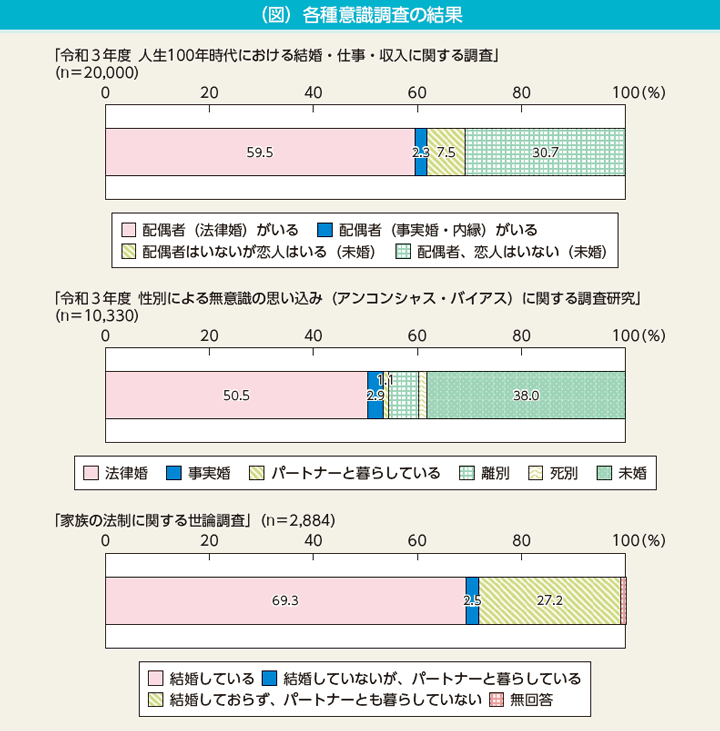 （図）各種意識調査の結果

「令和３年度 人生100年時代における結婚・仕事・収入に関する調査」
(n＝20,000)

0 20 40 60 80 100(%)

59.5 2.3 7.5 30.7

配偶者（法律婚）がいる
配偶者（事実婚・内縁）がいる
配偶者はいないが恋人はいる（未婚）
配偶者、恋人はいない（未婚）

「令和３年度 性別による無意識の思い込み（アンコンシャス・バイアス）に関する調査研究」
(n＝10,330)

0 20 40 60 80 100(%)

50.5 2.9 1.1 38.0

法律婚
事実婚
パートナーと暮らしている
離別
死別
未婚

「家族の法制に関する世論調査」(n＝2,884)

0 20 40 60 80 100(%)

69.3 2.5 27.2

結婚している
結婚していないが、パートナーと暮らしている
結婚しておらず、パートナーとも暮らしていない
無回答